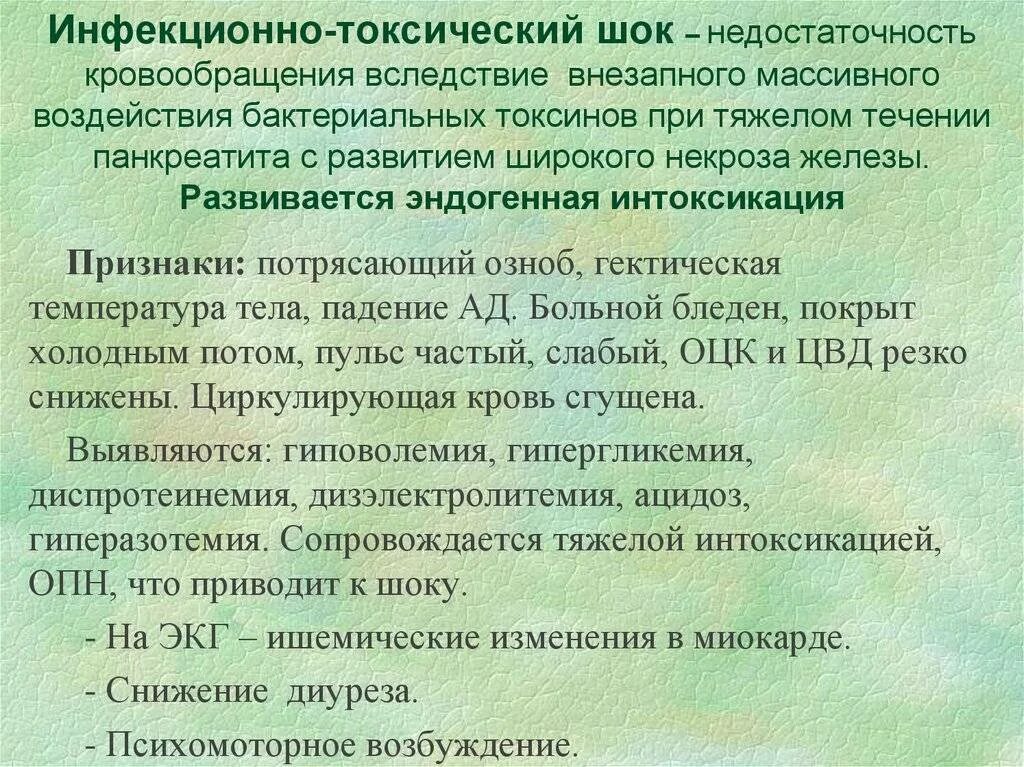 Инфекционно-токсический шок – недостаточность кровообращения вследствие внезапного массивного воздействия бактериальных токсинов при тяжелом течении панкреатита с развитием широкого некроза железы. Развивается эндогенная интоксикация

Признаки: потрясающий озноб, гектическая температура тела, падение АД. Больной бледен, покрыт холодным потом, пульс частый, слабый, ОЦК и ЦВД резко снижены. Циркулирующая кровь сгущена.

Выявляются: гиповолемия, гипергликемия, диспротеинемия, дизэлектролитемия, ацидоз, гиперазотемия. Сопровождается тяжелой интоксикацией, ОПН, что приводит к шоку.

- На ЭКГ – ишемические изменения в миокарде.

- Снижение диуреза.

- Психомоторное возбуждение.